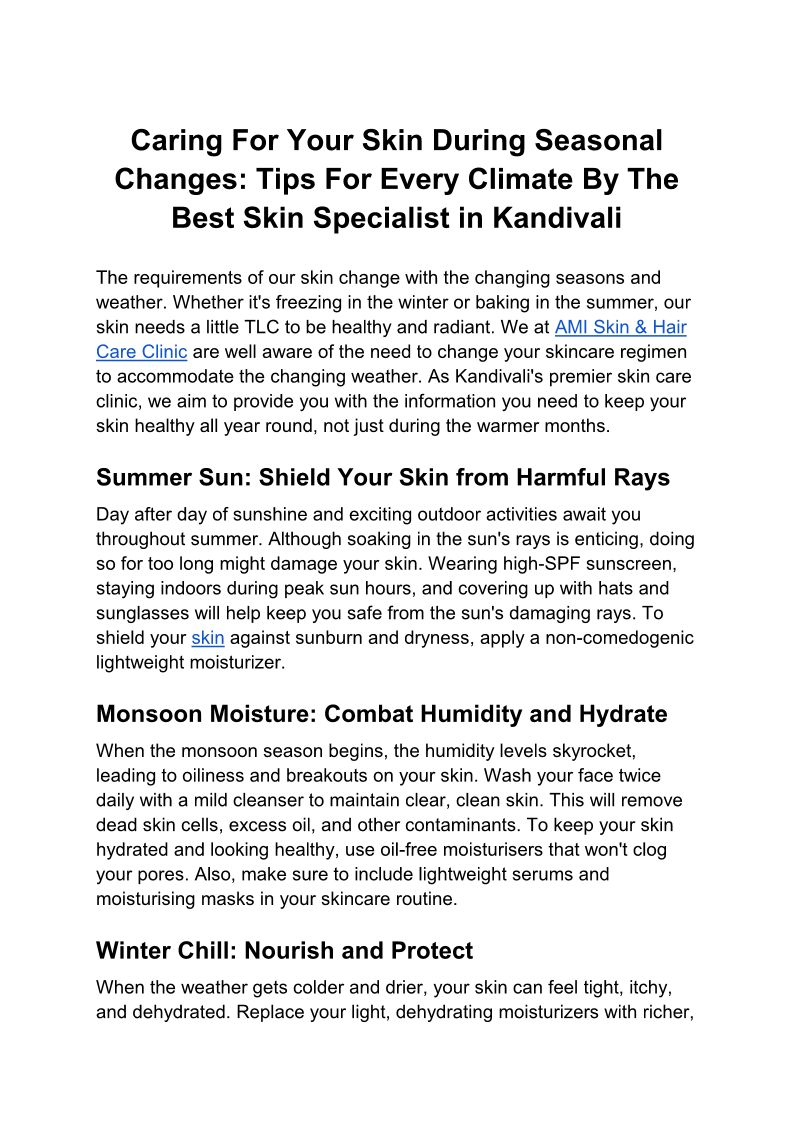 Caring For Your Skin During Seasonal Changes: Tips For Every Climate By The Best Skin Specialist in Kandivali

The requirements of our skin change with the changing seasons and weather. Whether it's freezing in the winter or baking in the summer, our skin needs a little TLC to be healthy and radiant. We at AMI Skin & Hair Care Clinic are well aware of the need to change your skincare regimen to accommodate the changing weather. As Kandivali's premier skin care clinic, we aim to provide you with the information you need to keep your skin healthy all year round, not just during the warmer months.

Summer Sun: Shield Your Skin from Harmful Rays

Day after day of sunshine and exciting outdoor activities await you throughout summer. Although soaking in the sun's rays is enticing, doing so for too long might damage your skin. Wearing high-SPF sunscreen, staying indoors during peak sun hours, and covering up with hats and sunglasses will help keep you safe from the sun's damaging rays. To shield your skin against sunburn and dryness, apply a non-comedogenic lightweight moisturizer.

Monsoon Moisture: Combat Humidity and Hydrate

When the monsoon season begins, the humidity levels skyrocket, leading to oiliness and breakouts on your skin. Wash your face twice daily with a mild cleanser to maintain clear, clean skin. This will remove dead skin cells, excess oil, and other contaminants. To keep your skin hydrated and looking healthy, use oil-free moisturisers that won't clog your pores. Also, make sure to include lightweight serums and moisturising masks in your skincare routine.

Winter Chill: Nourish and Protect

When the weather gets colder and drier, your skin can feel tight, itchy, and dehydrated. Replace your light, dehydrating moisturizers with richer,